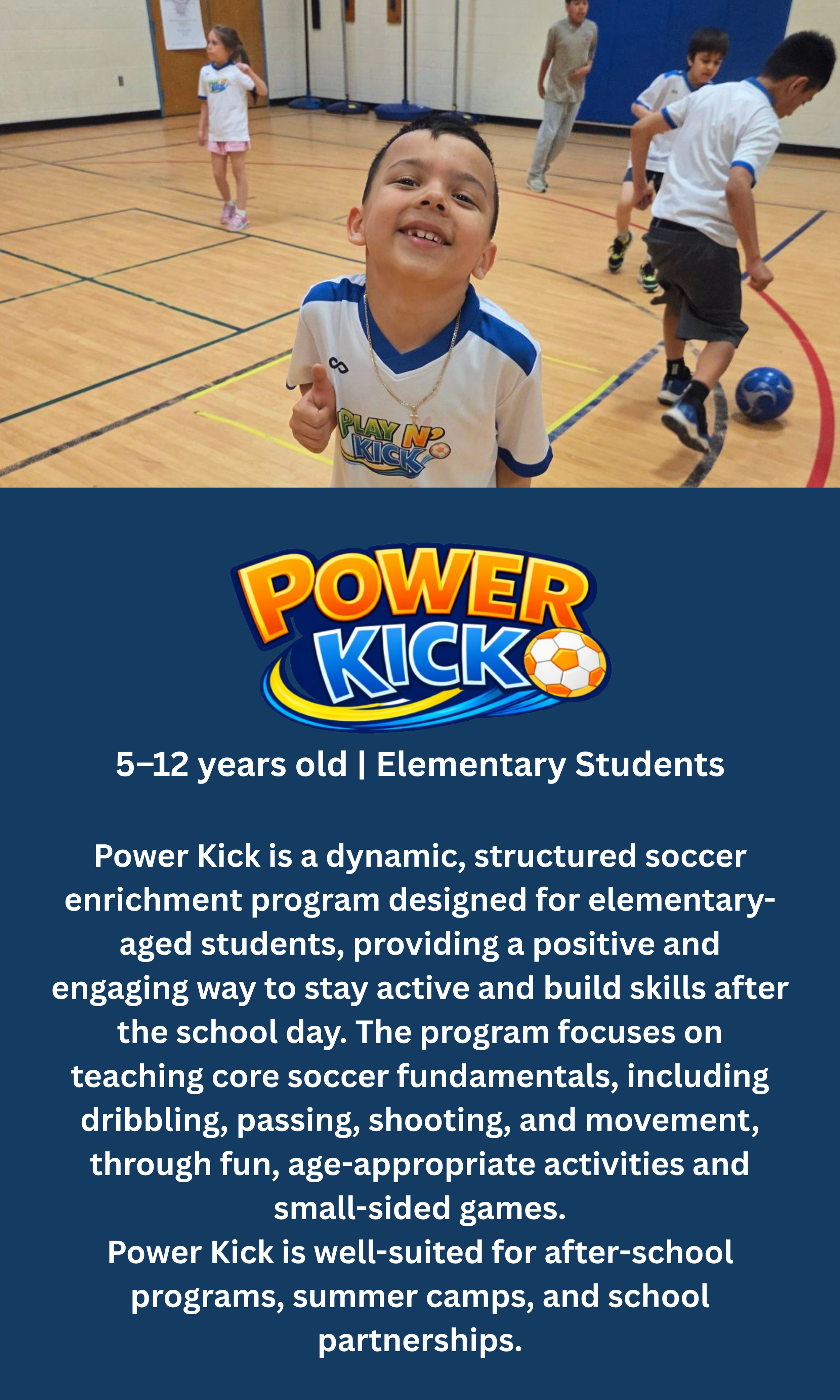 PLAY N' KICK

POWER KICK

5–12 years old | Elementary Students

Power Kick is a dynamic, structured soccer enrichment program designed for elementary-aged students, providing a positive and engaging way to stay active and build skills after the school day. The program focuses on teaching core soccer fundamentals, including dribbling, passing, shooting, and movement, through fun, age-appropriate activities and small-sided games.
Power Kick is well-suited for after-school programs, summer camps, and school partnerships.